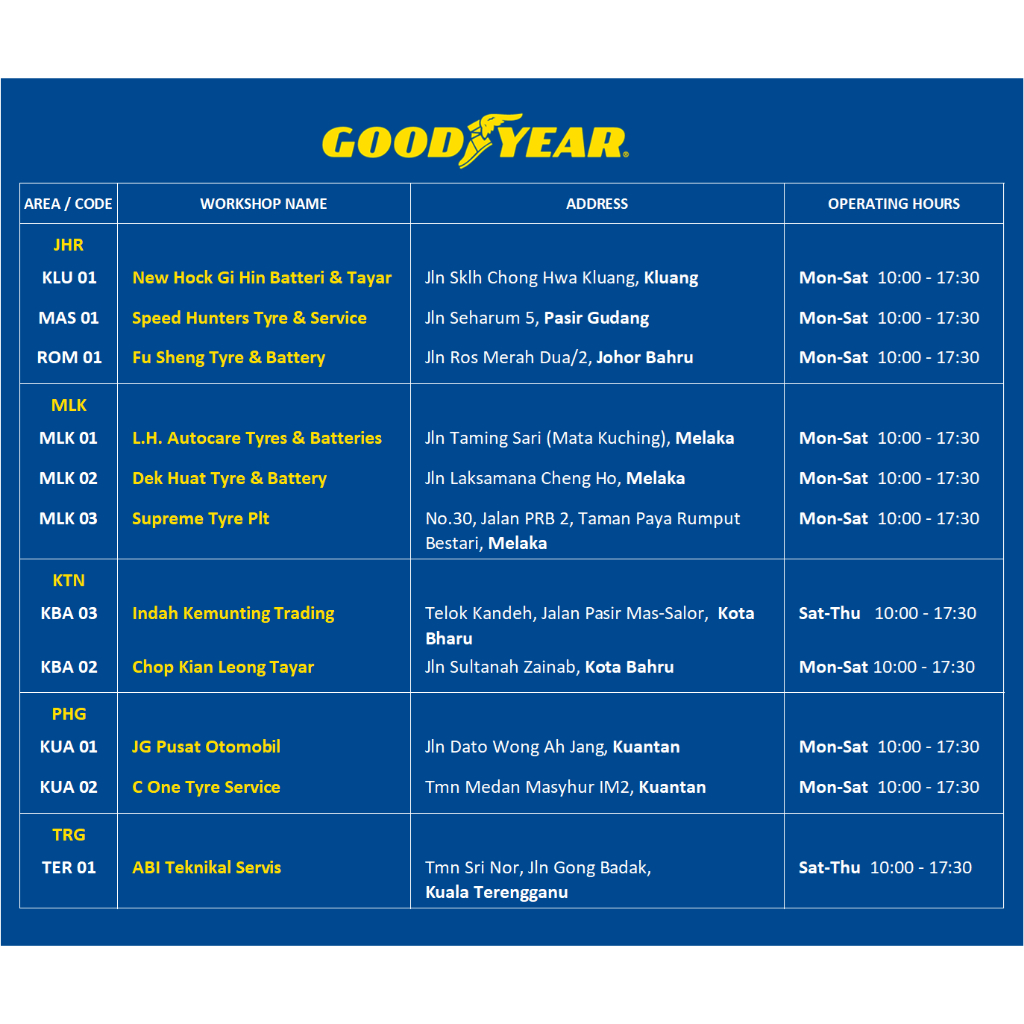 GOODYEAR

| AREA / CODE | WORKSHOP NAME | ADDRESS | OPERATING HOURS |
|---|---|---|---|
| JHR | | | |
| KLU 01 | New Hock Gi Hin Batteri & Tayar | Jln Sklh Chong Hwa Kluang, Kluang | Mon-Sat 10:00 - 17:30 |
| MAS 01 | Speed Hunters Tyre & Service | Jln Seharum 5, Pasir Gudang | Mon-Sat 10:00 - 17:30 |
| ROM 01 | Fu Sheng Tyre & Battery | Jln Ros Merah Dua/2, Johor Bahru | Mon-Sat 10:00 - 17:30 |
| MLK | | | |
| MLK 01 | L.H. Autocare Tyres & Batteries | Jln Taming Sari (Mata Kuching), Melaka | Mon-Sat 10:00 - 17:30 |
| MLK 02 | Dek Huat Tyre & Battery | Jln Laksamana Cheng Ho, Melaka | Mon-Sat 10:00 - 17:30 |
| MLK 03 | Supreme Tyre Plt | No.30, Jalan PRB 2, Taman Paya Rumput Bestari, Melaka | Mon-Sat 10:00 - 17:30 |
| KTN | | | |
| KBA 03 | Indah Kemunting Trading | Telok Kandeh, Jalan Pasir Mas-Salor, Kota Bharu | Sat-Thu 10:00 - 17:30 |
| KBA 02 | Chop Kian Leong Tayar | Jln Sultanah Zainab, Kota Bahru | Mon-Sat 10:00 - 17:30 |
| PHG | | | |
| KUA 01 | JG Pusat Otomobil | Jln Dato Wong Ah Jang, Kuantan | Mon-Sat 10:00 - 17:30 |
| KUA 02 | C One Tyre Service | Tmn Medan Masyhur IM2, Kuantan | Mon-Sat 10:00 - 17:30 |
| TRG | | | |
| TER 01 | ABI Teknikal Servis | Tmn Sri Nor, Jln Gong Badak, Kuala Terengganu | Sat-Thu 10:00 - 17:30 |